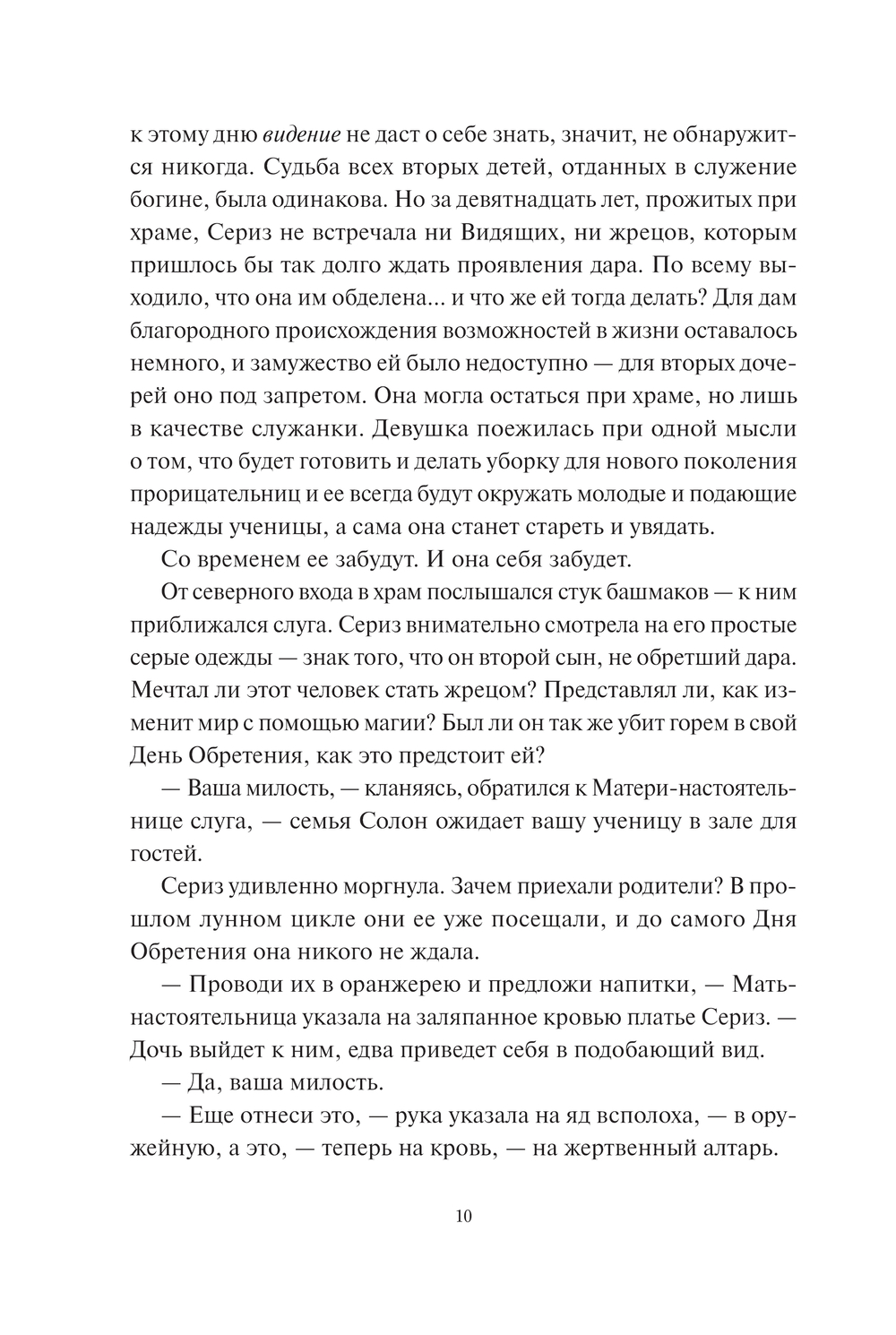 к этому дню видение не даст о себе знать, значит, не обнаружится никогда. Судьба всех вторых детей, отданных в служение богине, была одинакова. Но за девятнадцать лет, прожитых при храме, Сериз не встречала ни Видящих, ни жрецов, которым пришлось бы так долго ждать проявления дара. По всему выходило, что она им обделена... и что же ей тогда делать? Для дам благородного происхождения возможностей в жизни оставалось немного, и замужество ей было недоступно — для вторых дочерей оно под запретом. Она могла остаться при храме, но лишь в качестве служанки. Девушка поежилась при одной мысли о том, что будет готовить и делать уборку для нового поколения прорицательниц и ее всегда будут окружать молодые и подающие надежды ученицы, а сама она станет стареть и увядать.

Со временем ее забудут. И она себя забудет.

От северного входа в храм послышался стук башмаков — к ним приближался слуга. Сериз внимательно смотрела на его простые серые одежды — знак того, что он второй сын, не обретший дара. Мечтал ли этот человек стать жрецом? Представлял ли, как изменит мир с помощью магии? Был ли он так же убит горем в свой День Обретения, как это предстоит ей?

— Ваша милость, — кланяясь, обратился к Матери-настоятельнице слуга, — семья Солон ожидает вашу ученицу в зале для гостей.

Сериз удивленно моргнула. Зачем приехали родители? В прошлом лунном цикле они ее уже посещали, и до самого Дня Обретения она никого не ждала.

— Проводи их в оранжерею и предложи напитки, — Мать-настоятельница указала на заляпанное кровью платье Сериз. — Дочь выйдет к ним, едва приведет себя в подобающий вид.

— Да, ваша милость.

— Еще отнеси это, — рука указала на яд всполоха, — в оружейную, а это, — теперь на кровь, — на жертвенный алтарь.

10